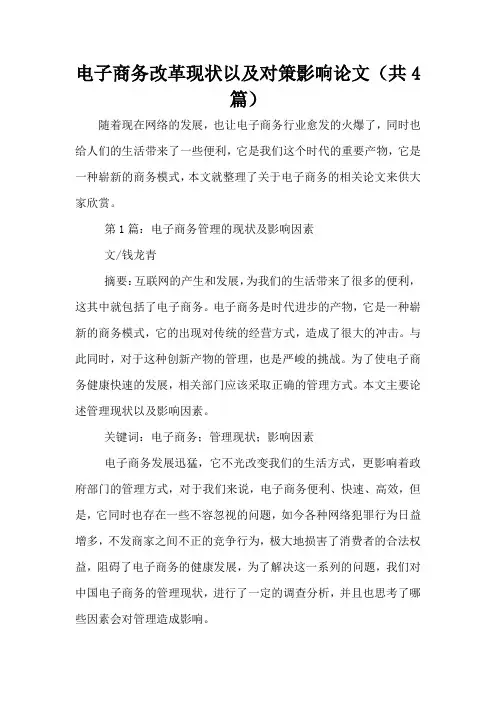 电子商务改革现状以及对策影响论文（共 4 篇）

随着现在网络的发展，也让电子商务行业愈发的火爆了，同时也给人们的生活带来了一些便利，它是我们这个时代的重要产物，它是一种崭新的商务模式，本文就整理了关于电子商务的相关论文来供大家欣赏。

第 1 篇：电子商务管理的现状及影响因素

文/钱龙青

摘要：互联网的产生和发展，为我们的生活带来了很多的便利，这其中就包括了电子商务。电子商务是时代进步的产物，它是一种崭新的商务模式，它的出现对传统的经营方式，造成了很大的冲击。与此同时，对于这种创新产物的管理，也是严峻的挑战。为了使电子商务健康快速的发展，相关部门应该采取正确的管理方式。本文主要论述管理现状以及影响因素。

关键词：电子商务；管理现状；影响因素

电子商务发展迅猛，它不光改变我们的生活方式，更影响着政府部门的管理方式，对于我们来说，电子商务便利、快速、高效，但是，它同时也存在一些不容忽视的问题，如今各种网络犯罪行为日益增多，不发商家之间不正的竞争行为，极大地损害了消费者的合法权益，阻碍了电子商务的健康发展，为了解决这一系列的问题，我们对中国电子商务的管理现状，进行了一定的调查分析，并且也思考了哪些因素会对管理造成影响。